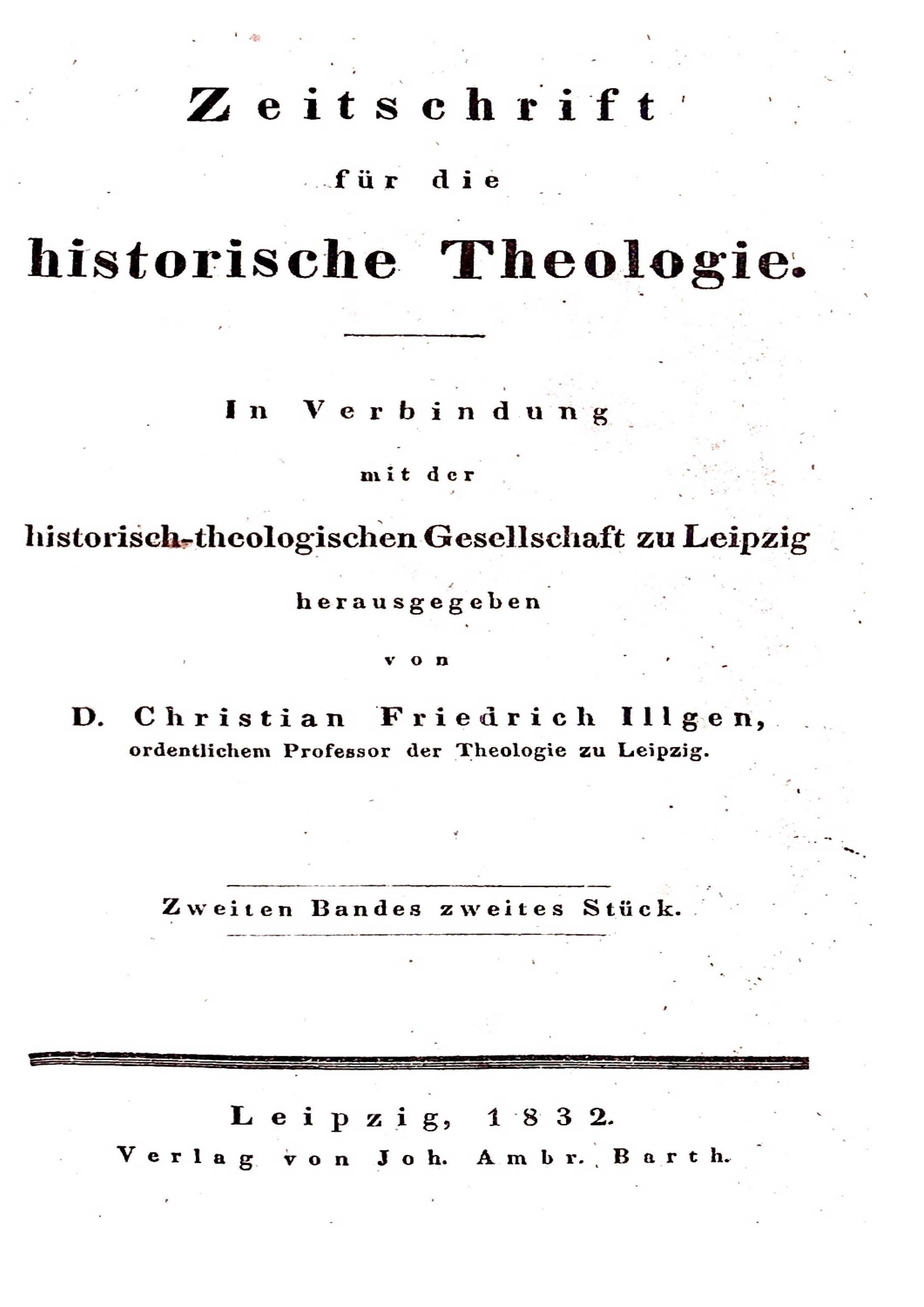 Zeitschrift

für die

historische Theologie.

In Verbindung

mit der

historisch-theologischen Gesellschaft zu Leipzig

herausgegeben

von

D. Christian Friedrich Illgen,
ordentlichem Professor der Theologie zu Leipzig.

Zweiten Bandes zweites Stück.

Leipzig, 1832.
Verlag von Joh. Ambr. Barth.